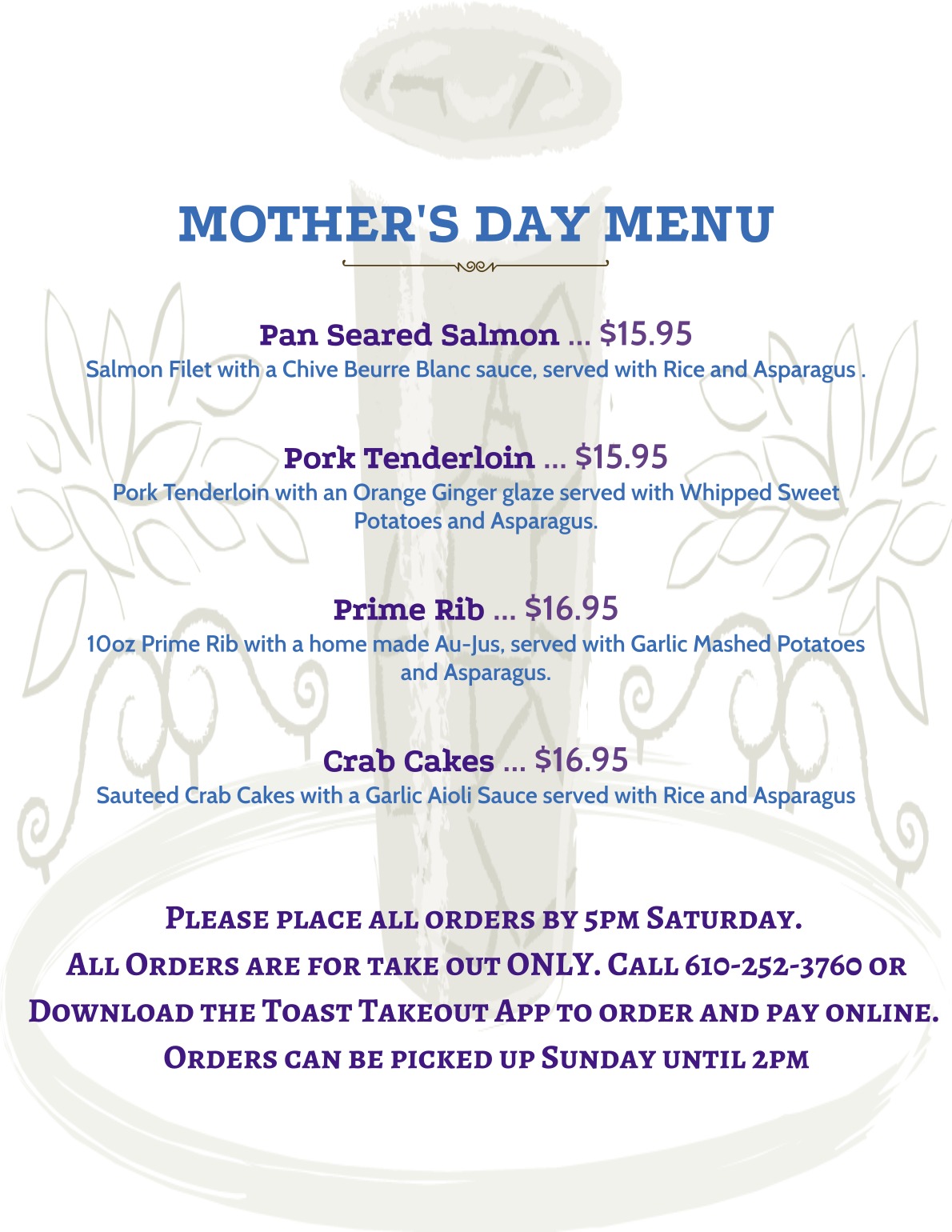 MOTHER'S DAY MENU

Pan Seared Salmon ... $15.95
Salmon Filet with a Chive Beurre Blanc sauce, served with Rice and Asparagus .

Pork Tenderloin ... $15.95
Pork Tenderloin with an Orange Ginger glaze served with Whipped Sweet Potatoes and Asparagus.

Prime Rib ... $16.95
10oz Prime Rib with a home made Au-Jus, served with Garlic Mashed Potatoes and Asparagus.

Crab Cakes ... $16.95
Sauteed Crab Cakes with a Garlic Aioli Sauce served with Rice and Asparagus

Please place all orders by 5pm Saturday.
All Orders are for take out ONLY. Call 610-252-3760 or Download the Toast Takeout App to order and pay online.
Orders can be picked up Sunday until 2pm